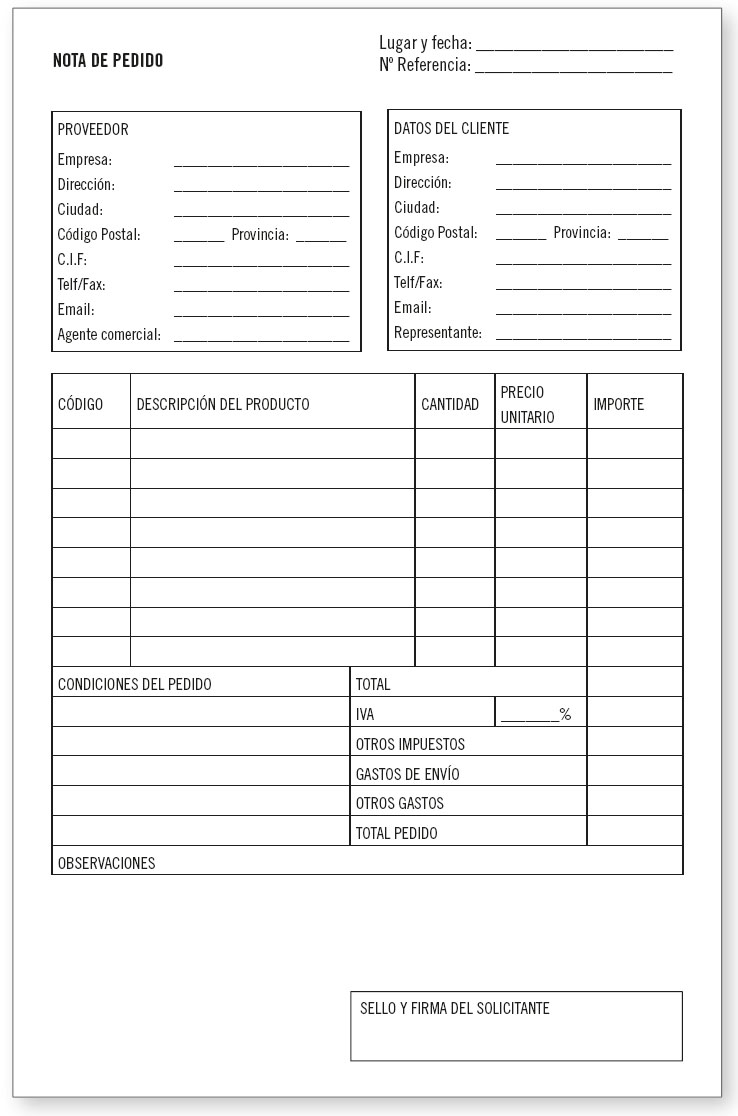 NOTA DE PEDIDO

Lugar y fecha: ____________________
Nº Referencia: ____________________

PROVEEDOR
Empresa: ____________________
Dirección: ____________________
Ciudad: ____________________
Código Postal: ______ Provincia: ______
C.I.F: ____________________
Telf/Fax: ____________________
Email: ____________________
Agente comercial: ____________________

DATOS DEL CLIENTE
Empresa: ____________________
Dirección: ____________________
Ciudad: ____________________
Código Postal: ______ Provincia: ______
C.I.F: ____________________
Telf/Fax: ____________________
Email: ____________________
Representante: ____________________

| CÓDIGO | DESCRIPCIÓN DEL PRODUCTO | CANTIDAD | PRECIO UNITARIO | IMPORTE |
|---|---|---|---|---|
| | | | | |
| | | | | |
| | | | | |
| | | | | |
| | | | | |
| | | | | |
| | | | | |
| | | | | |

| CONDICIONES DEL PEDIDO | TOTAL | | |
|---|---|---|---|
| | IVA | ______% | |
| | OTROS IMPUESTOS | | |
| | GASTOS DE ENVÍO | | |
| | OTROS GASTOS | | |
| | TOTAL PEDIDO | | |

OBSERVACIONES

SELLO Y FIRMA DEL SOLICITANTE